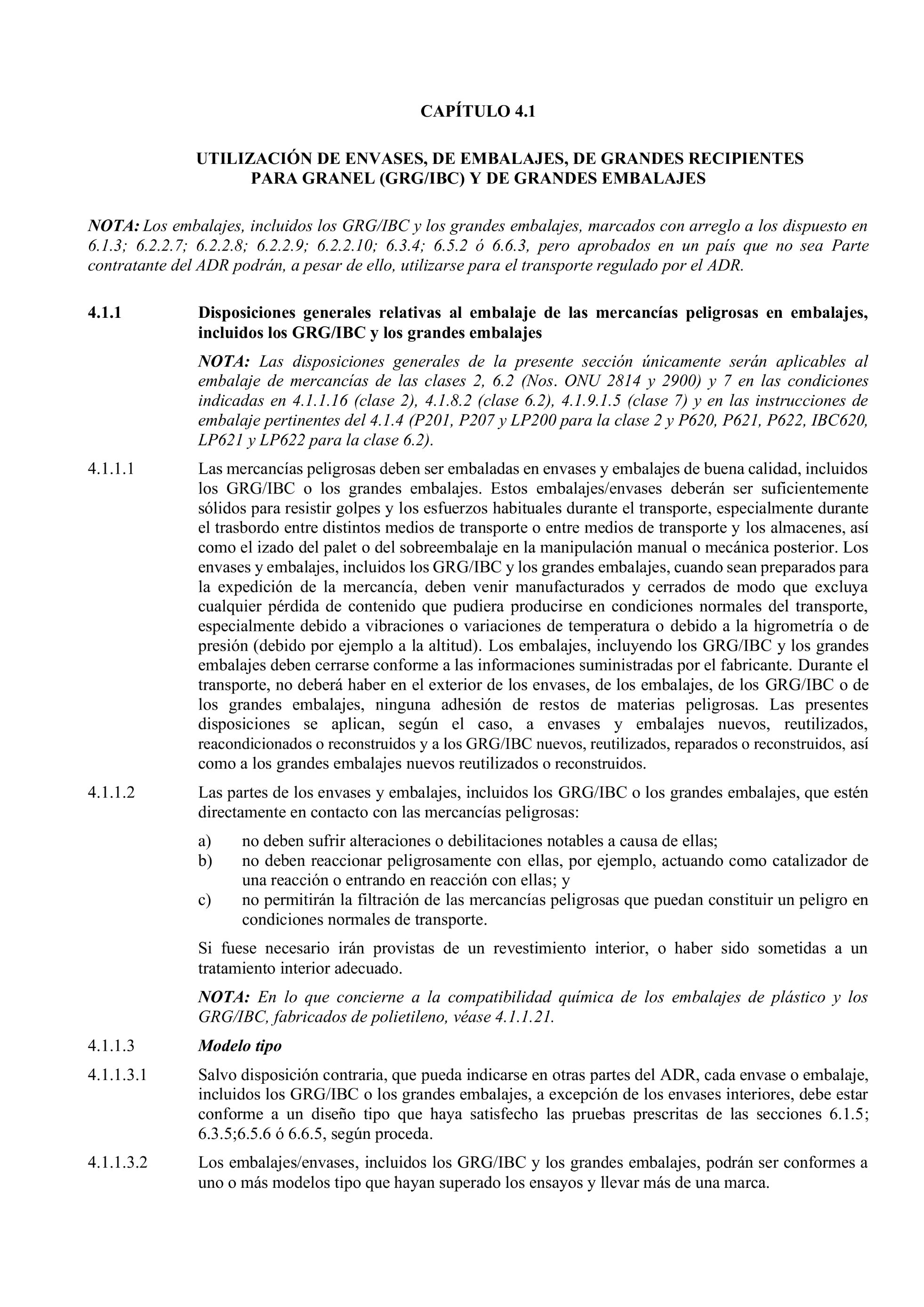 CAPÍTULO 4.1

UTILIZACIÓN DE ENVASES, DE EMBALAJES, DE GRANDES RECIPIENTES PARA GRANEL (GRG/IBC) Y DE GRANDES EMBALAJES

NOTA: Los embalajes, incluidos los GRG/IBC y los grandes embalajes, marcados con arreglo a los dispuesto en 6.1.3; 6.2.2.7; 6.2.2.8; 6.2.2.9; 6.2.2.10; 6.3.4; 6.5.2 ó 6.6.3, pero aprobados en un país que no sea Parte contratante del ADR podrán, a pesar de ello, utilizarse para el transporte regulado por el ADR.

4.1.1 Disposiciones generales relativas al embalaje de las mercancías peligrosas en embalajes, incluidos los GRG/IBC y los grandes embalajes

NOTA: Las disposiciones generales de la presente sección únicamente serán aplicables al embalaje de mercancías de las clases 2, 6.2 (Nos. ONU 2814 y 2900) y 7 en las condiciones indicadas en 4.1.1.16 (clase 2), 4.1.8.2 (clase 6.2), 4.1.9.1.5 (clase 7) y en las instrucciones de embalaje pertinentes del 4.1.4 (P201, P207 y LP200 para la clase 2 y P620, P621, P622, IBC620, LP621 y LP622 para la clase 6.2).

4.1.1.1 Las mercancías peligrosas deben ser embaladas en envases y embalajes de buena calidad, incluidos los GRG/IBC o los grandes embalajes. Estos embalajes/envases deberán ser suficientemente sólidos para resistir golpes y los esfuerzos habituales durante el transporte, especialmente durante el trasbordo entre distintos medios de transporte o entre medios de transporte y los almacenes, así como el izado del palet o del sobreembalaje en la manipulación manual o mecánica posterior. Los envases y embalajes, incluidos los GRG/IBC y los grandes embalajes, cuando sean preparados para la expedición de la mercancía, deben venir manufacturados y cerrados de modo que excluya cualquier pérdida de contenido que pudiera producirse en condiciones normales del transporte, especialmente debido a vibraciones o variaciones de temperatura o debido a la higrometría o de presión (debido por ejemplo a la altitud). Los embalajes, incluyendo los GRG/IBC y los grandes embalajes deben cerrarse conforme a las informaciones suministradas por el fabricante. Durante el transporte, no deberá haber en el exterior de los envases, de los embalajes, de los GRG/IBC o de los grandes embalajes, ninguna adhesión de restos de materias peligrosas. Las presentes disposiciones se aplican, según el caso, a envases y embalajes nuevos, reutilizados, reacondicionados o reconstruidos y a los GRG/IBC nuevos, reutilizados, reparados o reconstruidos, así como a los grandes embalajes nuevos reutilizados o reconstruidos.

4.1.1.2 Las partes de los envases y embalajes, incluidos los GRG/IBC o los grandes embalajes, que estén directamente en contacto con las mercancías peligrosas:

a) no deben sufrir alteraciones o debilitaciones notables a causa de ellas;
b) no deben reaccionar peligrosamente con ellas, por ejemplo, actuando como catalizador de una reacción o entrando en reacción con ellas; y
c) no permitirán la filtración de las mercancías peligrosas que puedan constituir un peligro en condiciones normales de transporte.

Si fuese necesario irán provistas de un revestimiento interior, o haber sido sometidas a un tratamiento interior adecuado.

NOTA: En lo que concierne a la compatibilidad química de los embalajes de plástico y los GRG/IBC, fabricados de polietileno, véase 4.1.1.21.

4.1.1.3 Modelo tipo

4.1.1.3.1 Salvo disposición contraria, que pueda indicarse en otras partes del ADR, cada envase o embalaje, incluidos los GRG/IBC o los grandes embalajes, a excepción de los envases interiores, debe estar conforme a un diseño tipo que haya satisfecho las pruebas prescritas de las secciones 6.1.5; 6.3.5;6.5.6 ó 6.6.5, según proceda.

4.1.1.3.2 Los embalajes/envases, incluidos los GRG/IBC y los grandes embalajes, podrán ser conformes a uno o más modelos tipo que hayan superado los ensayos y llevar más de una marca.